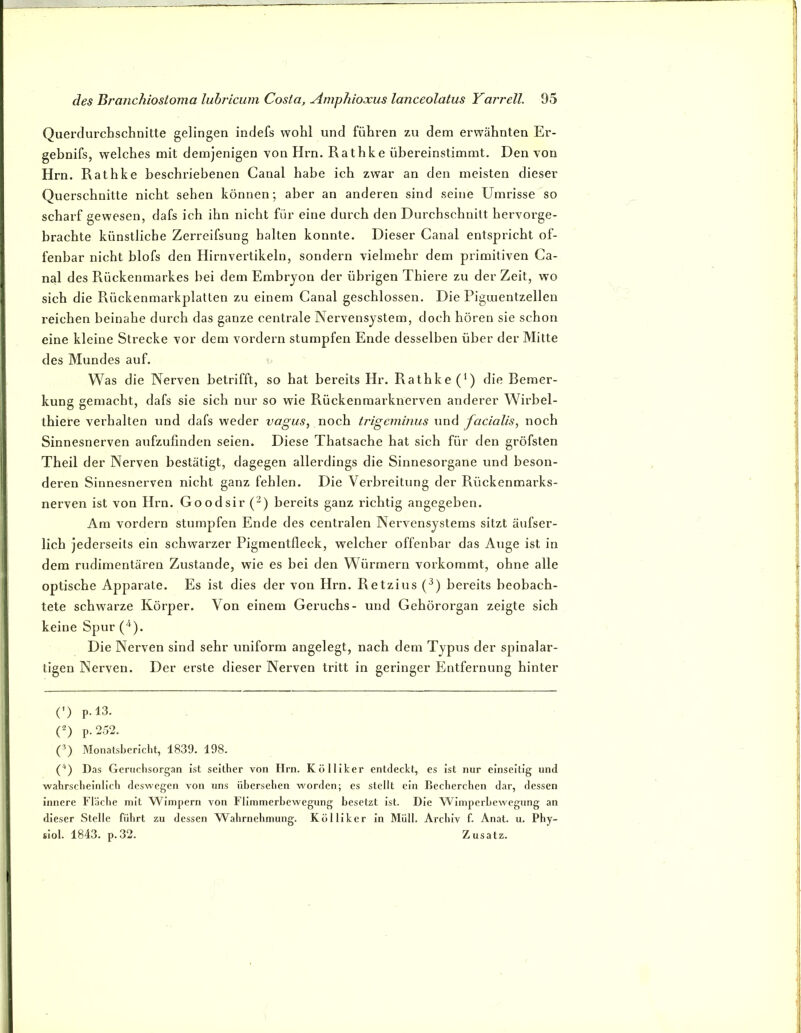 des Branchiostoma lubricum Costa, Amphioxus lanceolatus Yarrell. 95

Querdurchschnitte gelingen indefs wohl und führen zu dem erwähnten Ergebnifs, welches mit demjenigen von Hrn. Rathke übereinstimmt. Den von Hrn. Rathke beschriebenen Canal habe ich zwar an den meisten dieser Querschnitte nicht sehen können; aber an anderen sind seine Umrisse so scharf gewesen, dafs ich ihn nicht für eine durch den Durchschnitt hervorgebrachte künstliche Zerreifsung halten konnte. Dieser Canal entspricht offenbar nicht blofs den Hirnvertikeln, sondern vielmehr dem primitiven Canal des Rückenmarkes bei dem Embryon der übrigen Thiere zu der Zeit, wo sich die Rückenmarkplatten zu einem Canal geschlossen. Die Pigmentzellen reichen beinahe durch das ganze centrale Nervensystem, doch hören sie schon eine kleine Strecke vor dem vordern stumpfen Ende desselben über der Mitte des Mundes auf.

Was die Nerven betrifft, so hat bereits Hr. Rathke ($^1$) die Bemerkung gemacht, dafs sie sich nur so wie Rückenmarknerven anderer Wirbelthiere verhalten und dafs weder vagus, noch trigeminus und facialis, noch Sinnesnerven aufzufinden seien. Diese Thatsache hat sich für den gröfsten Theil der Nerven bestätigt, dagegen allerdings die Sinnesorgane und besonderen Sinnesnerven nicht ganz fehlen. Die Verbreitung der Rückenmarksnerven ist von Hrn. Goodsir ($^2$) bereits ganz richtig angegeben.

Am vordern stumpfen Ende des centralen Nervensystems sitzt äufserlich jederseits ein schwarzer Pigmentfleck, welcher offenbar das Auge ist in dem rudimentären Zustande, wie es bei den Würmern vorkommt, ohne alle optische Apparate. Es ist dies der von Hrn. Retzius ($^3$) bereits beobachtete schwarze Körper. Von einem Geruchs- und Gehörorgan zeigte sich keine Spur ($^4$).

Die Nerven sind sehr uniform angelegt, nach dem Typus der spinalartigen Nerven. Der erste dieser Nerven tritt in geringer Entfernung hinter

($^1$) p. 13.
($^2$) p. 252.
($^3$) Monatsbericht, 1839. 198.
($^4$) Das Geruchsorgan ist seither von Hrn. Kölliker entdeckt, es ist nur einseitig und wahrscheinlich deswegen von uns übersehen worden; es stellt ein Becherchen dar, dessen innere Fläche mit Wimpern von Flimmerbewegung besetzt ist. Die Wimperbewegung an dieser Stelle führt zu dessen Wahrnehmung. Kölliker in Müll. Archiv f. Anat. u. Physiol. 1843. p. 32. Zusatz.